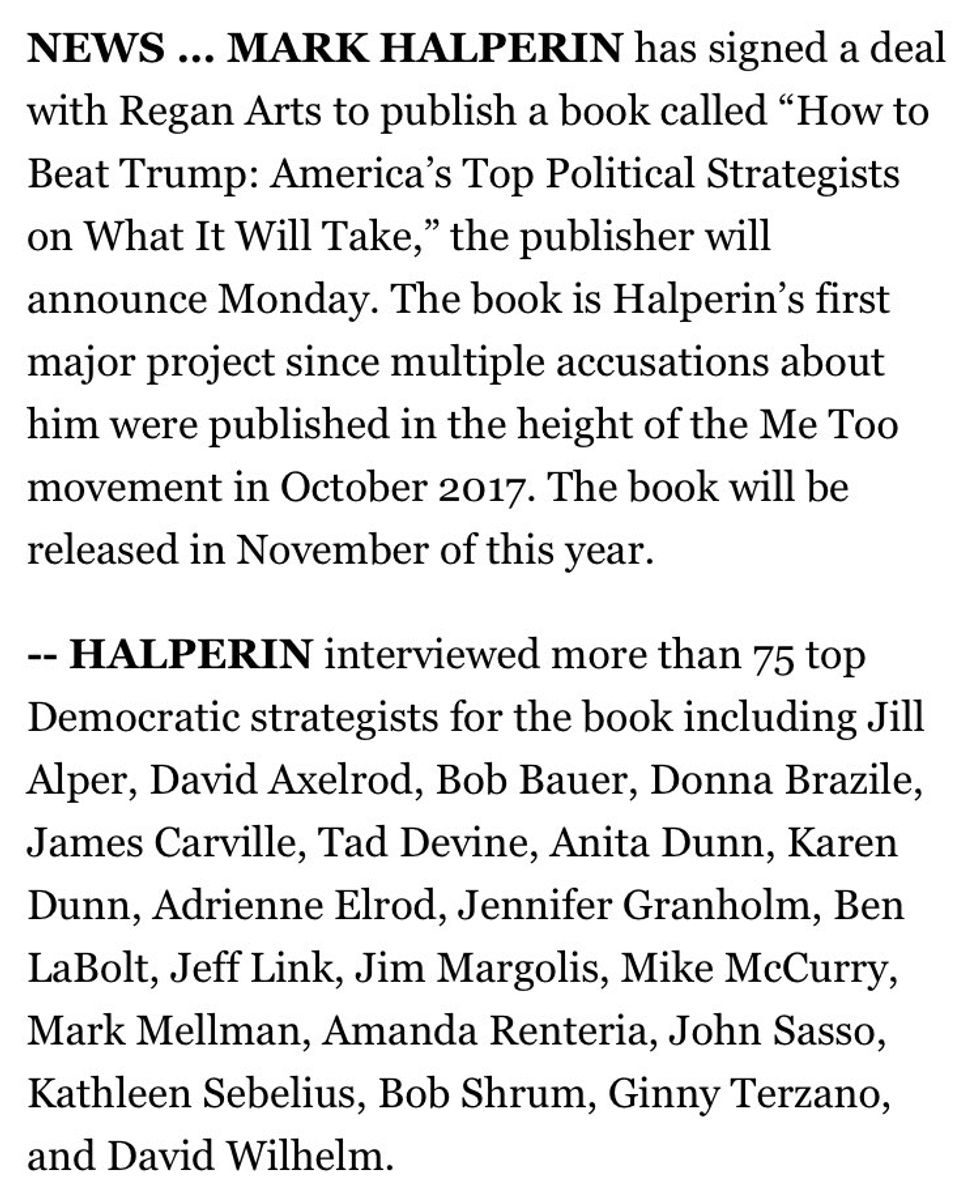 NEWS … MARK HALPERIN has signed a deal with Regan Arts to publish a book called “How to Beat Trump: America’s Top Political Strategists on What It Will Take,” the publisher will announce Monday. The book is Halperin’s first major project since multiple accusations about him were published in the height of the Me Too movement in October 2017. The book will be released in November of this year.

-- HALPERIN interviewed more than 75 top Democratic strategists for the book including Jill Alper, David Axelrod, Bob Bauer, Donna Brazile, James Carville, Tad Devine, Anita Dunn, Karen Dunn, Adrienne Elrod, Jennifer Granholm, Ben LaBolt, Jeff Link, Jim Margolis, Mike McCurry, Mark Mellman, Amanda Renteria, John Sasso, Kathleen Sebelius, Bob Shrum, Ginny Terzano, and David Wilhelm.